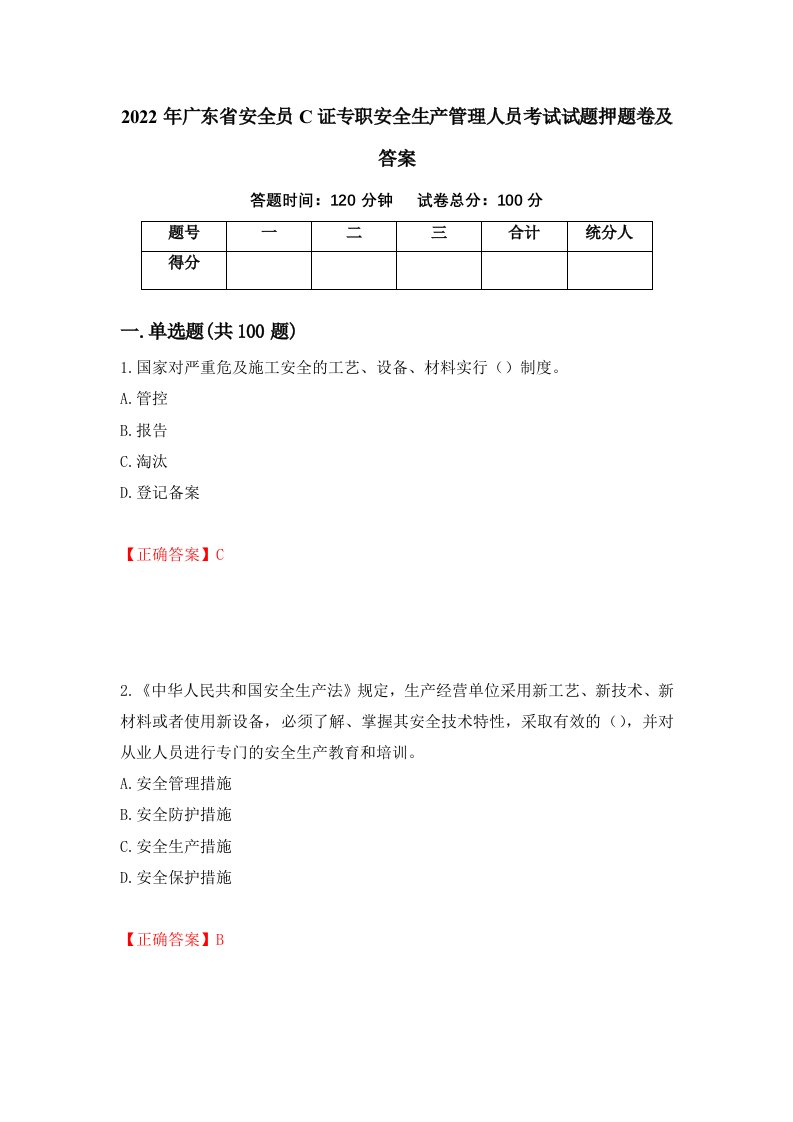 2022年广东省安全员C证专职安全生产管理人员考试试题押题卷及答案

答题时间：120分钟　　试卷总分：100分

| 题号 | 一 | 二 | 三 | 合计 | 统分人 |
|---|---|---|---|---|---|
| 得分 | | | | | |

一.单选题(共100题)

1.国家对严重危及施工安全的工艺、设备、材料实行（）制度。
A.管控
B.报告
C.淘汰
D.登记备案

【正确答案】C

2.《中华人民共和国安全生产法》规定，生产经营单位采用新工艺、新技术、新材料或者使用新设备，必须了解、掌握其安全技术特性，采取有效的（），并对从业人员进行专门的安全生产教育和培训。
A.安全管理措施
B.安全防护措施
C.安全生产措施
D.安全保护措施

【正确答案】B